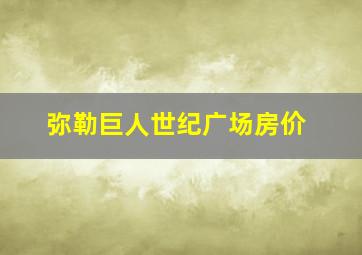 弥勒巨人世纪广场房价